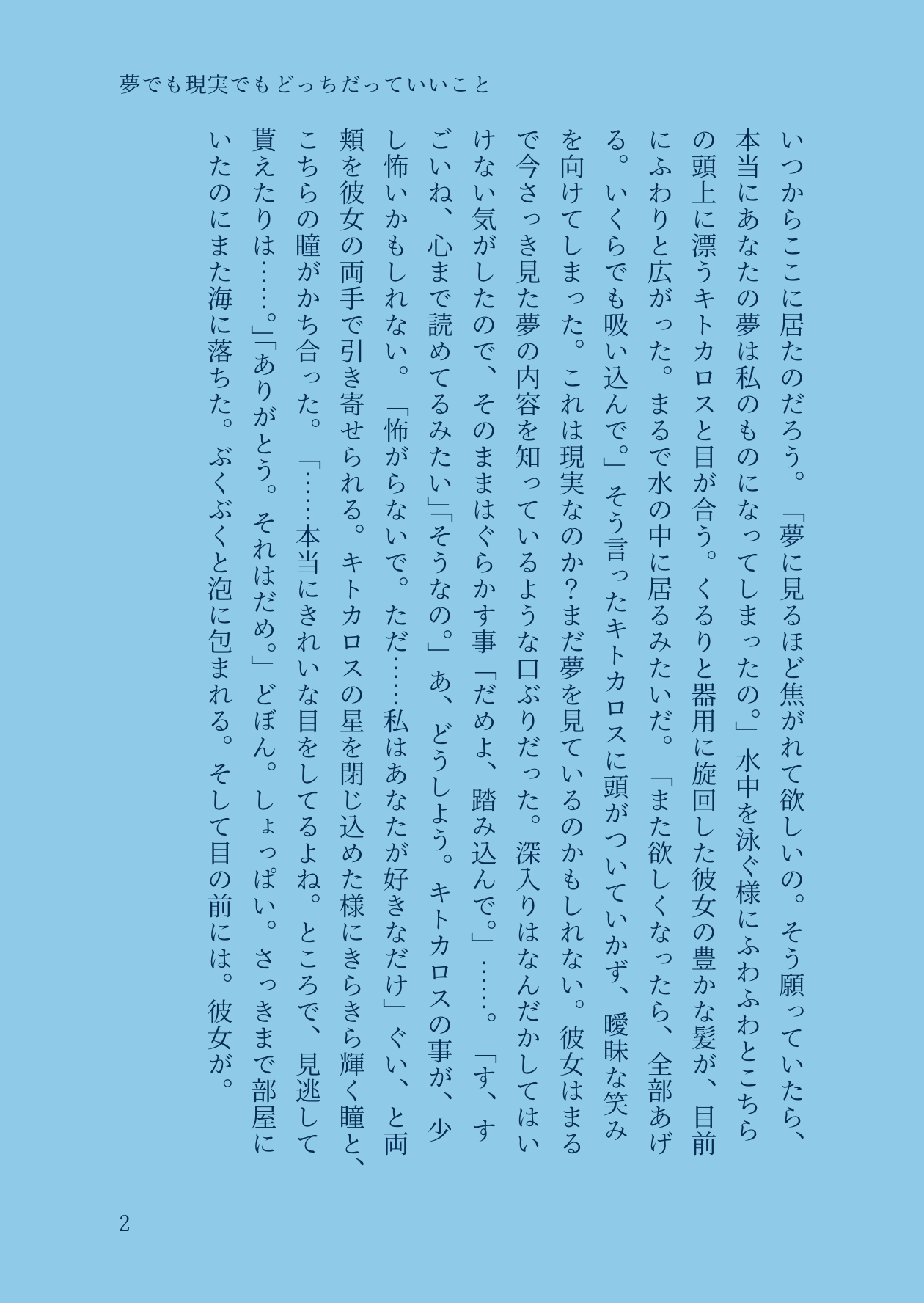 夢でも現実でもどっちだっていいこと

いつからここに居たのだろう。「夢に見るほど焦がれて欲しいの。そう願っていたら、本当にあなたの夢は私のものになってしまったの。」水中を泳ぐ様にふわふわとこちらの頭上に漂うキトカロスと目が合う。くるりと器用に旋回した彼女の豊かな髪が、目前にふわりと広がった。まるで水の中に居るみたいだ。「また欲しくなったら、全部あげる。いくらでも吸い込んで。」そう言ったキトカロスに頭がついていかず、曖昧な笑みを向けてしまった。これは現実なのか？まだ夢を見ているのかもしれない。彼女はまるで今さっき見た夢の内容を知っているような口ぶりだった。深入りはなんだかしてはいけない気がしたので、そのままはぐらかす事「だめよ、踏み込んで。」……。「す、すごいね、心まで読めてるみたい」「そうなの。」あ、どうしよう。キトカロスの事が、少し怖いかもしれない。「怖がらないで。ただ……私はあなたが好きなだけ」ぐい、と両頬を彼女の両手で引き寄せられる。キトカロスの星を閉じ込めた様にきらきら輝く瞳と、こちらの瞳がかち合った。「……本当にきれいな目をしてるよね。ところで、見逃して貰えたりは……。」「ありがとう。それはだめ。」どぼん。しょっぱい。さっきまで部屋にいたのにまた海に落ちた。ぶくぶくと泡に包まれる。そして目の前には。彼女が。

2